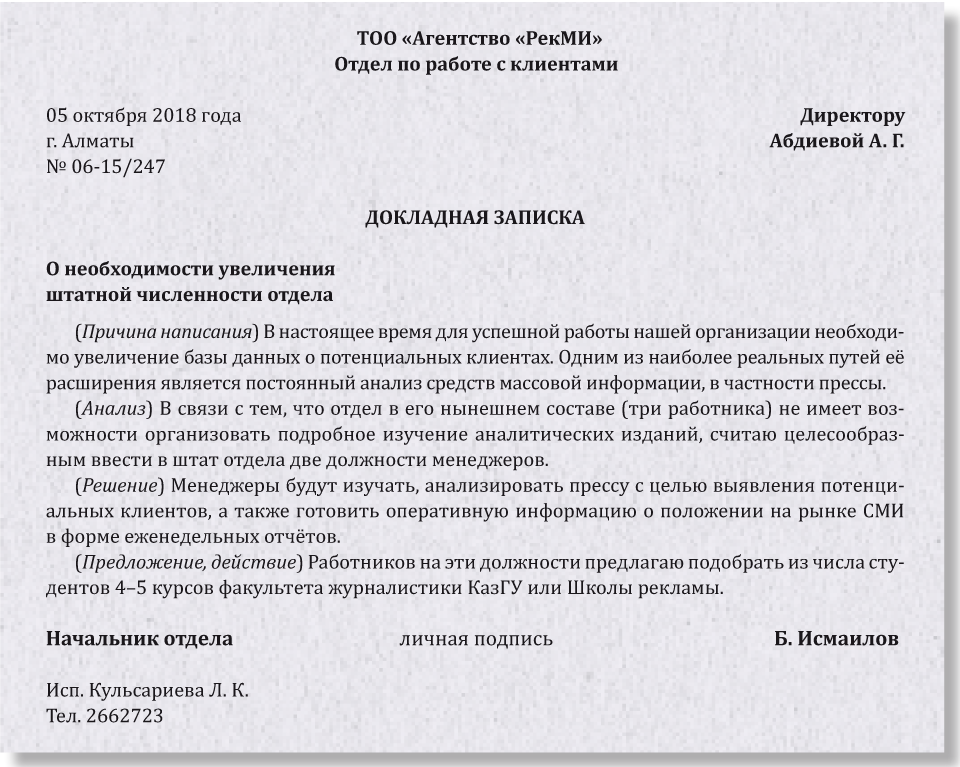 ТОО «Агентство «РекМИ»
Отдел по работе с клиентами

05 октября 2018 года
г. Алматы
№ 06-15/247

Директору
Абдиевой А. Г.

ДОКЛАДНАЯ ЗАПИСКА

О необходимости увеличения
штатной численности отдела

(Причина написания) В настоящее время для успешной работы нашей организации необходимо увеличение базы данных о потенциальных клиентах. Одним из наиболее реальных путей её расширения является постоянный анализ средств массовой информации, в частности прессы.

(Анализ) В связи с тем, что отдел в его нынешнем составе (три работника) не имеет возможности организовать подробное изучение аналитических изданий, считаю целесообразным ввести в штат отдела две должности менеджеров.

(Решение) Менеджеры будут изучать, анализировать прессу с целью выявления потенциальных клиентов, а также готовить оперативную информацию о положении на рынке СМИ в форме еженедельных отчётов.

(Предложение, действие) Работников на эти должности предлагаю подобрать из числа студентов 4–5 курсов факультета журналистики КазГУ или Школы рекламы.

Начальник отдела личная подпись Б. Исмаилов

Исп. Кульсариева Л. К.
Тел. 2662723